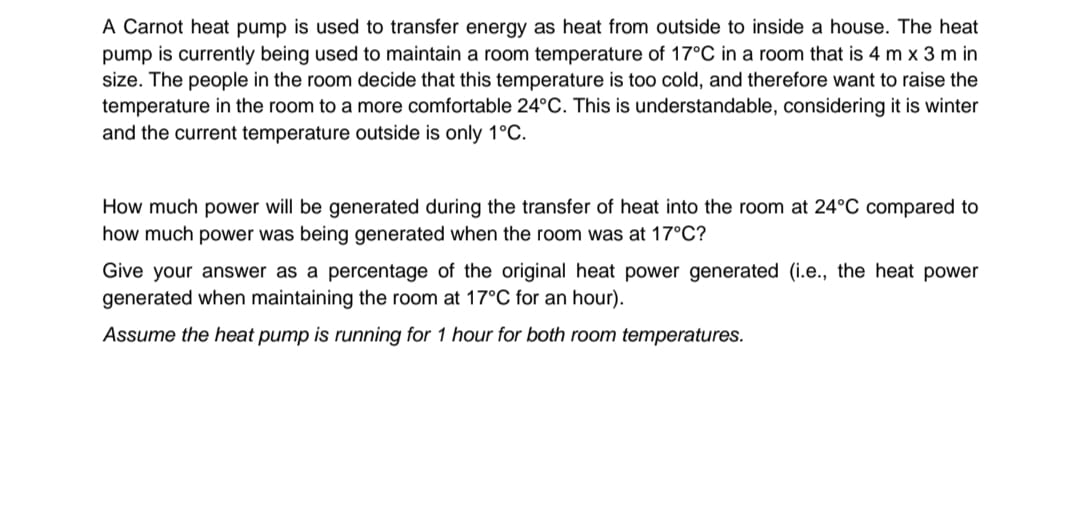 A Carnot heat pump is used to transfer energy as heat from outside to inside a house. The heat pump is currently being used to maintain a room temperature of 17°C in a room that is 4 m x 3 m in size. The people in the room decide that this temperature is too cold, and therefore want to raise the temperature in the room to a more comfortable 24°C. This is understandable, considering it is winter and the current temperature outside is only 1°C.

How much power will be generated during the transfer of heat into the room at 24°C compared to how much power was being generated when the room was at 17°C?

Give your answer as a percentage of the original heat power generated (i.e., the heat power generated when maintaining the room at 17°C for an hour).

Assume the heat pump is running for 1 hour for both room temperatures.